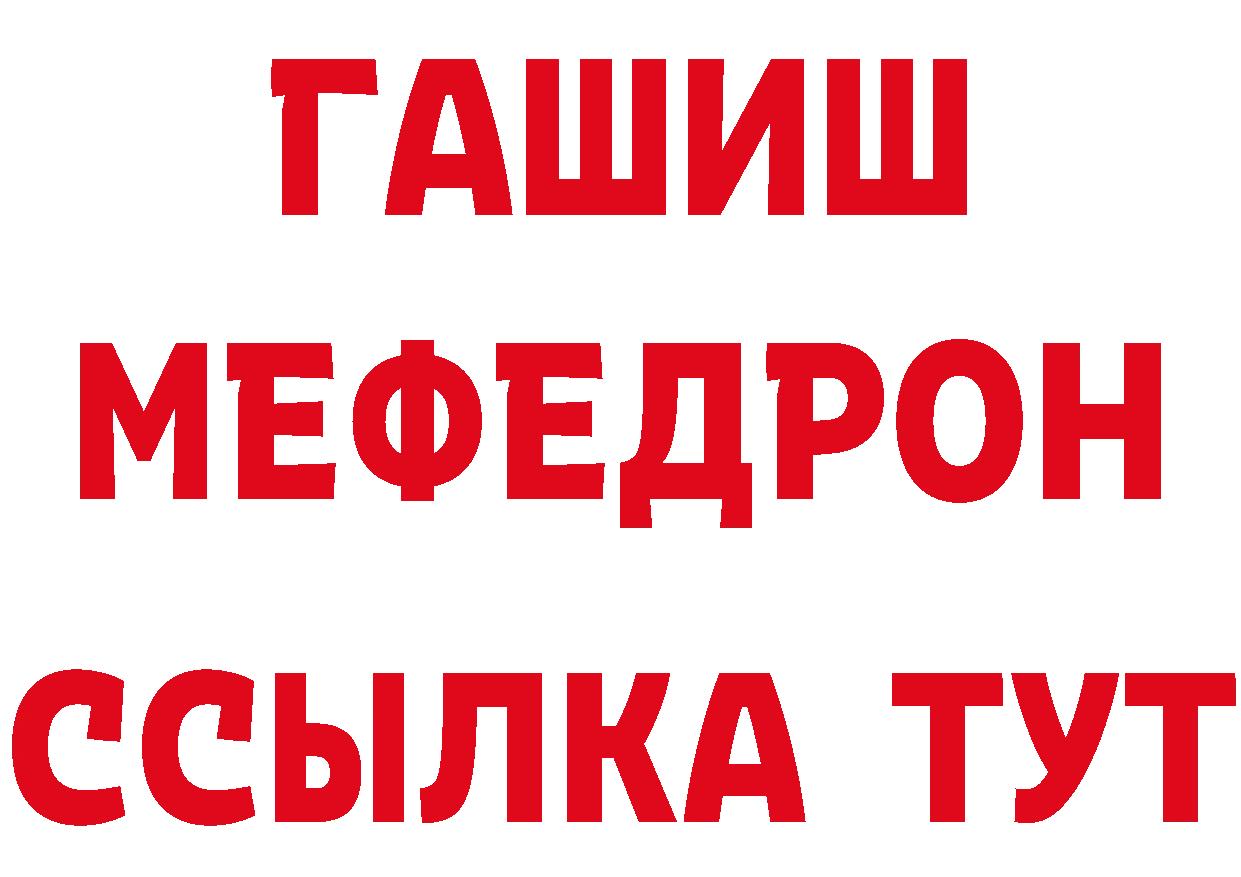 ГАШИШ
МЕФЕДРОН
ССЫЛКА ТУТ